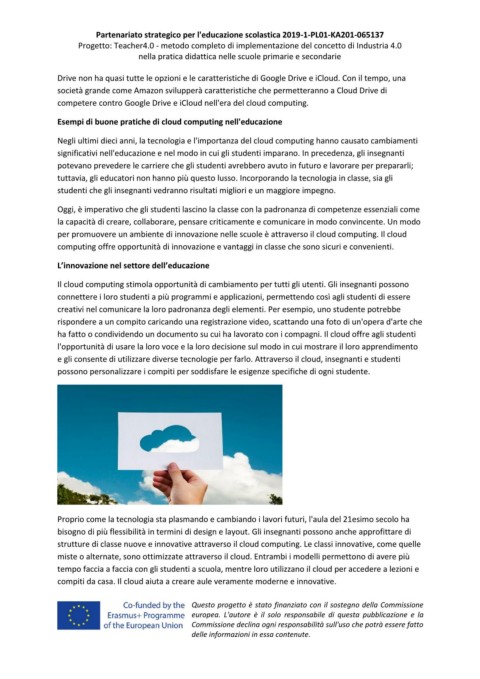 Partenariato strategico per l'educazione scolastica 2019-1-PL01-KA201-065137
Progetto: Teacher4.0 - metodo completo di implementazione del concetto di Industria 4.0 nella pratica didattica nelle scuole primarie e secondarie

Drive non ha quasi tutte le opzioni e le caratteristiche di Google Drive e iCloud. Con il tempo, una società grande come Amazon svilupperà caratteristiche che permetteranno a Cloud Drive di competere contro Google Drive e iCloud nell'era del cloud computing.

Esempi di buone pratiche di cloud computing nell'educazione

Negli ultimi dieci anni, la tecnologia e l'importanza del cloud computing hanno causato cambiamenti significativi nell'educazione e nel modo in cui gli studenti imparano. In precedenza, gli insegnanti potevano prevedere le carriere che gli studenti avrebbero avuto in futuro e lavorare per prepararli; tuttavia, gli educatori non hanno più questo lusso. Incorporando la tecnologia in classe, sia gli studenti che gli insegnanti vedranno risultati migliori e un maggiore impegno.

Oggi, è imperativo che gli studenti lascino la classe con la padronanza di competenze essenziali come la capacità di creare, collaborare, pensare criticamente e comunicare in modo convincente. Un modo per promuovere un ambiente di innovazione nelle scuole è attraverso il cloud computing. Il cloud computing offre opportunità di innovazione e vantaggi in classe che sono sicuri e convenienti.

L'innovazione nel settore dell'educazione

Il cloud computing stimola opportunità di cambiamento per tutti gli utenti. Gli insegnanti possono connettere i loro studenti a più programmi e applicazioni, permettendo così agli studenti di essere creativi nel comunicare la loro padronanza degli elementi. Per esempio, uno studente potrebbe rispondere a un compito caricando una registrazione video, scattando una foto di un'opera d'arte che ha fatto o condividendo un documento su cui ha lavorato con i compagni. Il cloud offre agli studenti l'opportunità di usare la loro voce e la loro decisione sul modo in cui mostrare il loro apprendimento e gli consente di utilizzare diverse tecnologie per farlo. Attraverso il cloud, insegnanti e studenti possono personalizzare i compiti per soddisfare le esigenze specifiche di ogni studente.

Proprio come la tecnologia sta plasmando e cambiando i lavori futuri, l'aula del 21esimo secolo ha bisogno di più flessibilità in termini di design e layout. Gli insegnanti possono anche approfittare di strutture di classe nuove e innovative attraverso il cloud computing. Le classi innovative, come quelle miste o alternate, sono ottimizzate attraverso il cloud. Entrambi i modelli permettono di avere più tempo faccia a faccia con gli studenti a scuola, mentre loro utilizzano il cloud per accedere a lezioni e compiti da casa. Il cloud aiuta a creare aule veramente moderne e innovative.

Co-funded by the Erasmus+ Programme of the European Union

Questo progetto è stato finanziato con il sostegno della Commissione europea. L'autore è il solo responsabile di questa pubblicazione e la Commissione declina ogni responsabilità sull'uso che potrà essere fatto delle informazioni in essa contenute.